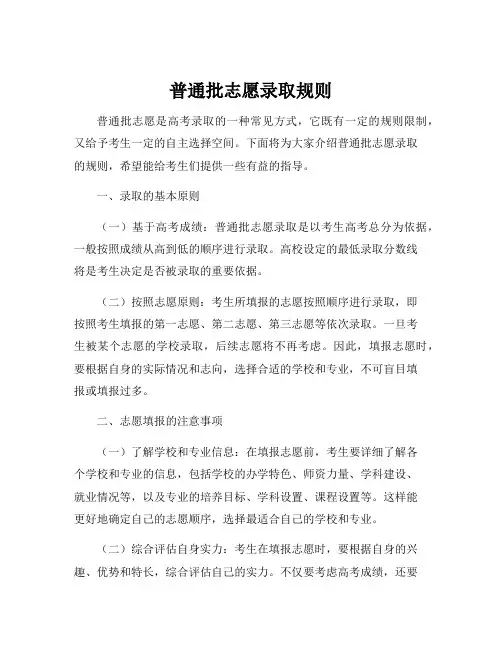 普通批志愿录取规则

普通批志愿是高考录取的一种常见方式，它既有一定的规则限制，又给予考生一定的自主选择空间。下面将为大家介绍普通批志愿录取的规则，希望能给考生们提供一些有益的指导。

一、录取的基本原则

（一）基于高考成绩：普通批志愿录取是以考生高考总分为依据，一般按照成绩从高到低的顺序进行录取。高校设定的最低录取分数线将是考生决定是否被录取的重要依据。

（二）按照志愿原则：考生所填报的志愿按照顺序进行录取，即按照考生填报的第一志愿、第二志愿、第三志愿等依次录取。一旦考生被某个志愿的学校录取，后续志愿将不再考虑。因此，填报志愿时，要根据自身的实际情况和志向，选择合适的学校和专业，不可盲目填报或填报过多。

二、志愿填报的注意事项

（一）了解学校和专业信息：在填报志愿前，考生要详细了解各个学校和专业的信息，包括学校的办学特色、师资力量、学科建设、就业情况等，以及专业的培养目标、学科设置、课程设置等。这样能更好地确定自己的志愿顺序，选择最适合自己的学校和专业。

（二）综合评估自身实力：考生在填报志愿时，要根据自身的兴趣、优势和特长，综合评估自己的实力。不仅要考虑高考成绩，还要